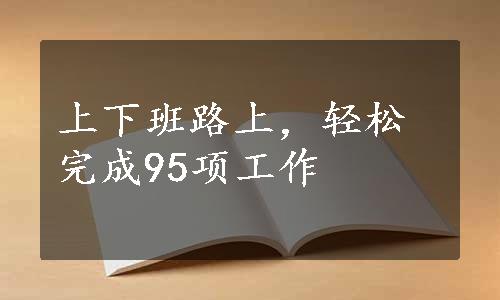 上下班路上，轻松完成95项工作